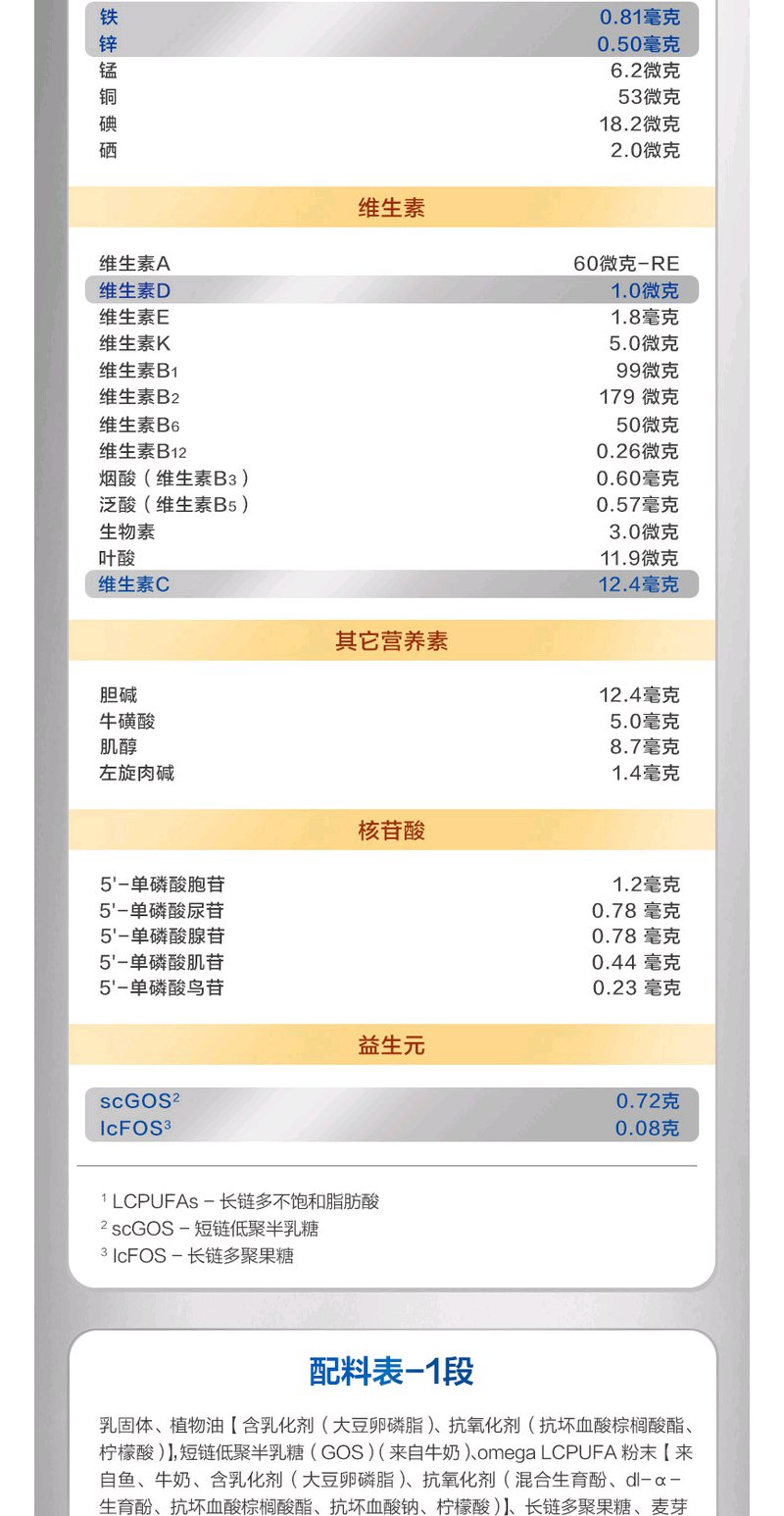 铁
0.81毫克
锌
0.50毫克
锰
6.2微克
铜
53微克
碘
18.2微克
硒
2.0微克

维生素

维生素A
60微克-RE
维生素D
1.0微克
维生素E
1.8毫克
维生素K
5.0微克
维生素$B_1$
99微克
维生素$B_2$
179 微克
维生素$B_6$
50微克
维生素$B_{12}$
0.26微克
烟酸（维生素$B_3$）
0.60毫克
泛酸（维生素$B_5$）
0.57毫克
生物素
3.0微克
叶酸
11.9微克
维生素C
12.4毫克

其它营养素

胆碱
12.4毫克
牛磺酸
5.0毫克
肌醇
8.7毫克
左旋肉碱
1.4毫克

核苷酸

5'-单磷酸胞苷
1.2毫克
5'-单磷酸尿苷
0.78 毫克
5'-单磷酸腺苷
0.78 毫克
5'-单磷酸肌苷
0.44 毫克
5'-单磷酸鸟苷
0.23 毫克

益生元

scGOS$^{2}$
0.72克
lcFOS$^{3}$
0.08克

$^{1}$ LCPUFAs - 长链多不饱和脂肪酸
$^{2}$ scGOS - 短链低聚半乳糖
$^{3}$ lcFOS - 长链多聚果糖

配料表-1段

乳固体、植物油【含乳化剂（大豆卵磷脂）、抗氧化剂（抗坏血酸棕榈酸酯、柠檬酸）】,短链低聚半乳糖（GOS）（来自牛奶）、omega LCPUFA 粉末【来自鱼、牛奶、含乳化剂（大豆卵磷脂）、抗氧化剂（混合生育酚、dl-α-生育酚、抗坏血酸棕榈酸酯、抗坏血酸钠、柠檬酸）】、长链多聚果糖、麦芽